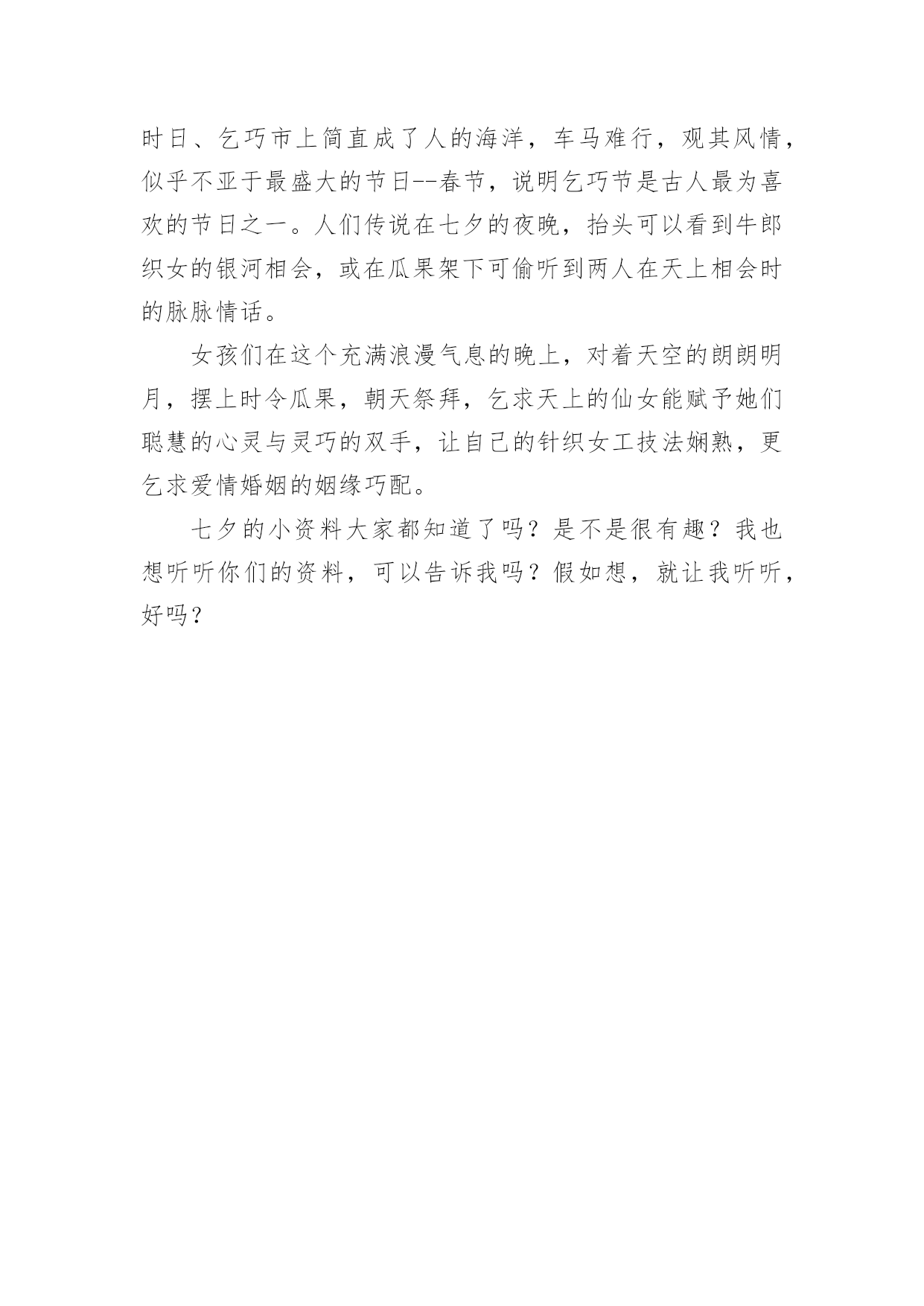 时日、乞巧市上简直成了人的海洋，车马难行，观其风情，似乎不亚于最盛大的节日--春节，说明乞巧节是古人最为喜欢的节日之一。人们传说在七夕的夜晚，抬头可以看到牛郎织女的银河相会，或在瓜果架下可偷听到两人在天上相会时的脉脉情话。

女孩们在这个充满浪漫气息的晚上，对着天空的朗朗明月，摆上时令瓜果，朝天祭拜，乞求天上的仙女能赋予她们聪慧的心灵与灵巧的双手，让自己的针织女工技法娴熟，更乞求爱情婚姻的姻缘巧配。

七夕的小资料大家都知道了吗？是不是很有趣？我也想听听你们的资料，可以告诉我吗？假如想，就让我听听，好吗？